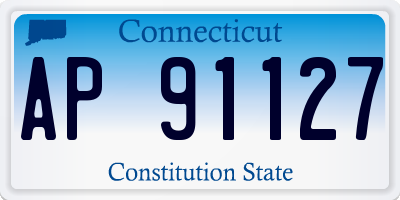 Connecticut

AP 91127

Constitution State